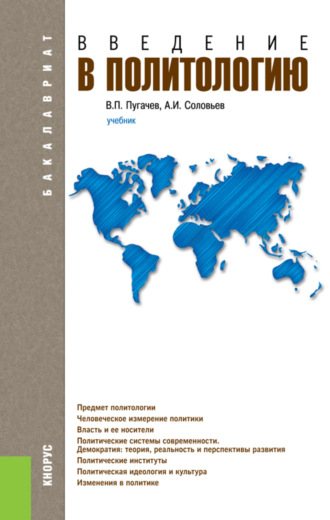 БАКАЛАВРИАТ

ВВЕДЕНИЕ
В ПОЛИТОЛОГИЮ

В.П. Пугачев, А.И. Соловьев

учебник

Предмет политологии
Человеческое измерение политики
Власть и ее носители
Политические системы современности.
Демократия: теория, реальность и перспективы развития
Политические институты
Политическая идеология и культура
Изменения в политике

КНОРУС